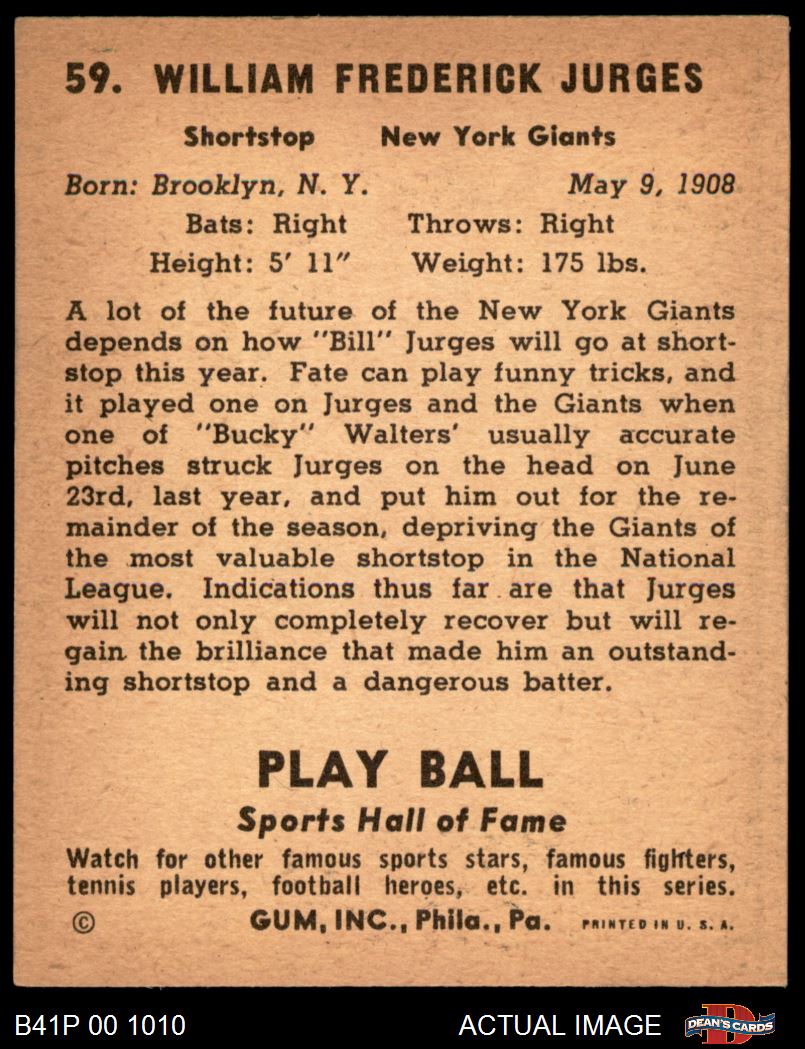 59. WILLIAM FREDERICK JURGES

Shortstop New York Giants

Born: Brooklyn, N. Y. May 9, 1908
Bats: Right Throws: Right
Height: 5' 11" Weight: 175 lbs.

A lot of the future of the New York Giants depends on how "Bill" Jurges will go at shortstop this year. Fate can play funny tricks, and it played one on Jurges and the Giants when one of "Bucky" Walters' usually accurate pitches struck Jurges on the head on June 23rd, last year, and put him out for the remainder of the season, depriving the Giants of the most valuable shortstop in the National League. Indications thus far are that Jurges will not only completely recover but will regain the brilliance that made him an outstanding shortstop and a dangerous batter.

PLAY BALL
Sports Hall of Fame
Watch for other famous sports stars, famous fighters, tennis players, football heroes, etc. in this series.
© GUM, INC., Phila., Pa. PRINTED IN U. S. A.

B41P 00 1010 ACTUAL IMAGE DEAN'S CARDS